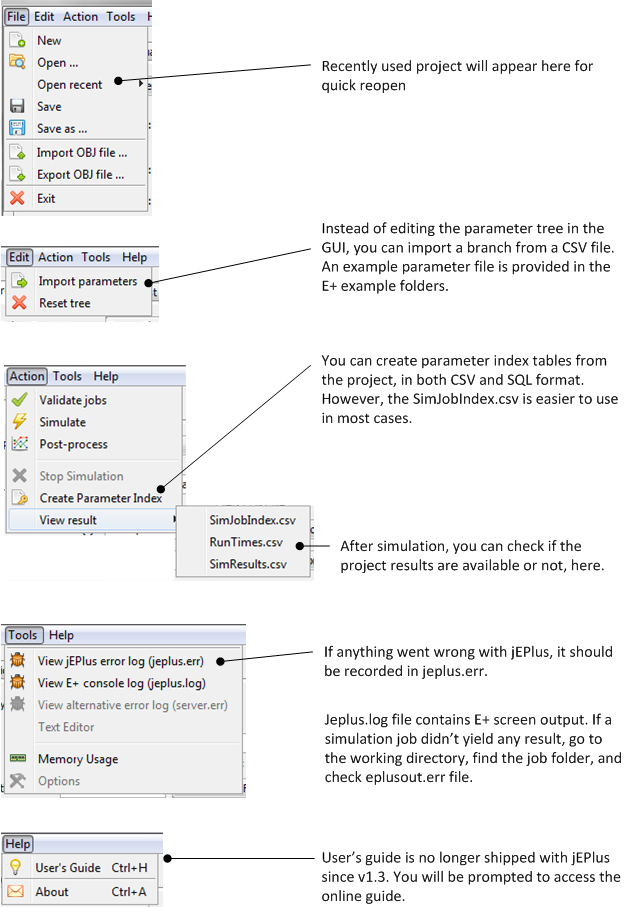 File Edit Action Tools H

New
Open ...
Open recent
Save
Save as ...
Import OBJ file ...
Export OBJ file ...
Exit

Recently used project will appear here for quick reopen

Edit Action Tools Help

Import parameters
Reset tree

Instead of editing the parameter tree in the GUI, you can import a branch from a CSV file. An example parameter file is provided in the E+ example folders.

Action Tools Help

Validate jobs
Simulate
Post-process
Stop Simulation
Create Parameter Index
View result

SimJobIndex.csv
RunTimes.csv
SimResults.csv

You can create parameter index tables from the project, in both CSV and SQL format. However, the SimJobIndex.csv is easier to use in most cases.

After simulation, you can check if the project results are available or not, here.

Tools Help

View jEPlus error log (jeplus.err)
View E+ console log (jeplus.log)
View alternative error log (server.err)
Text Editor
Memory Usage
Options

If anything went wrong with jEPlus, it should be recorded in jeplus.err.

Jeplus.log file contains E+ screen output. If a simulation job didn't yield any result, go to the working directory, find the job folder, and check eplusout.err file.

Help

User's Guide Ctrl+H
About Ctrl+A

User's guide is no longer shipped with jEPlus since v1.3. You will be prompted to access the online guide.